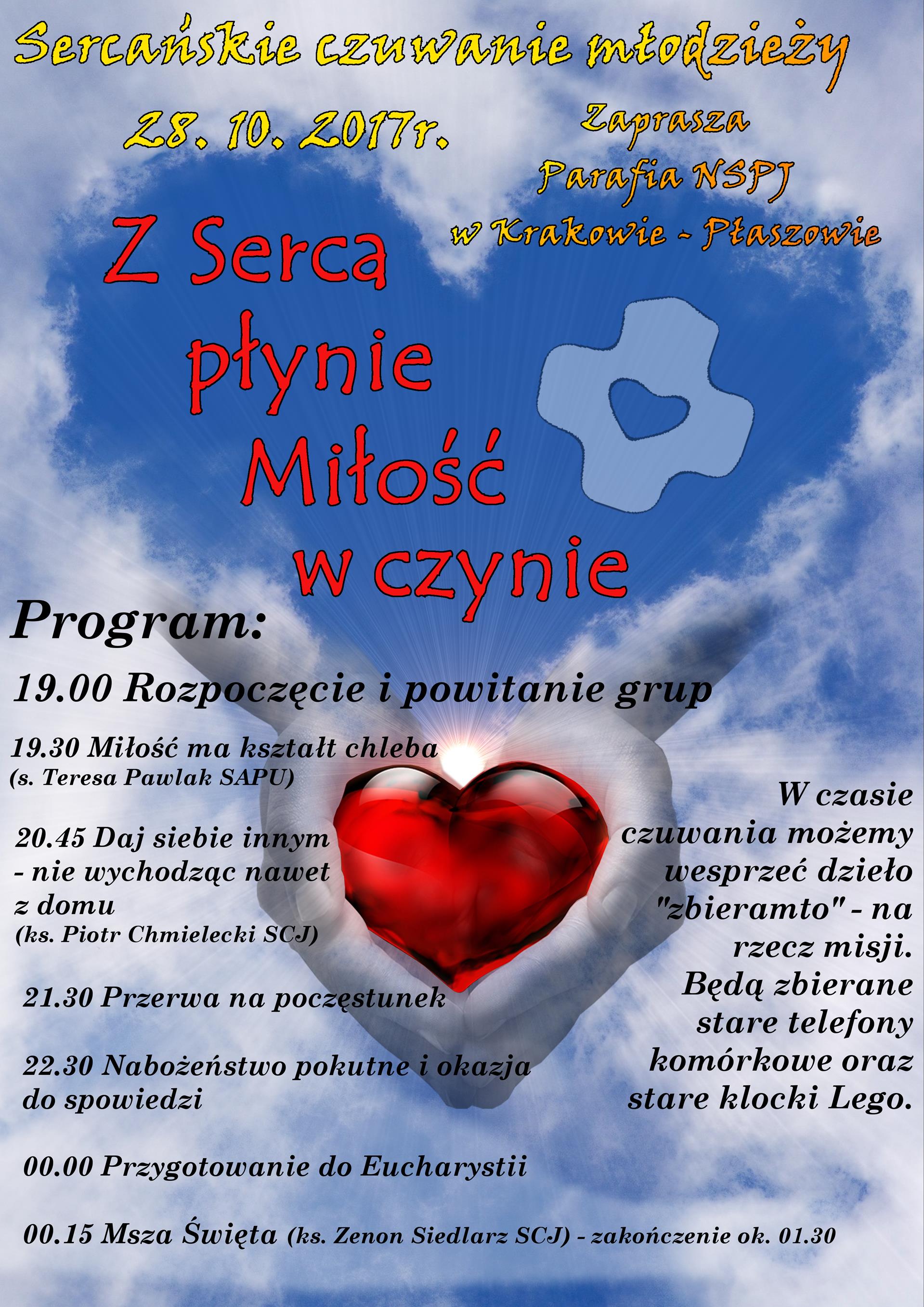 Sercańskie czuwanie młodzieży

28. 10. 2017r.

Zaprasza
Parafia NSPJ
w Krakowie - Płaszowie

Z Serca
płynie
Miłość
w czynie

Program:

19.00 Rozpoczęcie i powitanie grup

19.30 Miłość ma kształt chleba
(s. Teresa Pawlak SAPU)

20.45 Daj siebie innym - nie wychodząc nawet z domu
(ks. Piotr Chmielecki SCJ)

21.30 Przerwa na poczęstunek

22.30 Nabożeństwo pokutne i okazja do spowiedzi

00.00 Przygotowanie do Eucharystii

00.15 Msza Święta (ks. Zenon Siedlarz SCJ) - zakończenie ok. 01.30

W czasie czuwania możemy wesprzeć dzieło "zbieramto" - na rzecz misji. Będą zbierane stare telefony komórkowe oraz stare klocki Lego.